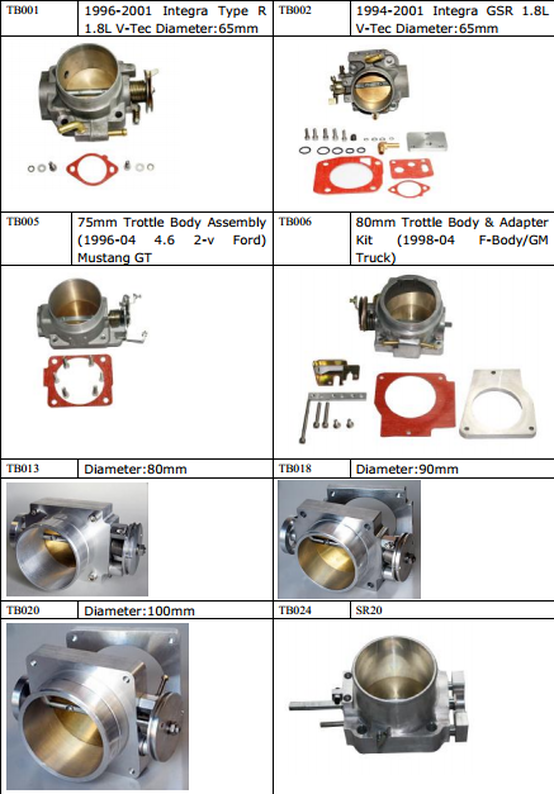 | TB001 | 1996-2001 Integra Type R 1.8L V-Tec Diameter:65mm | TB002 | 1994-2001 Integra GSR 1.8L V-Tec Diameter:65mm |
|---|---|---|---|
| TB005 | 75mm Trottle Body Assembly (1996-04 4.6 2-v Ford) Mustang GT | TB006 | 80mm Trottle Body & Adapter Kit (1998-04 F-Body/GM Truck) |
| TB013 | Diameter:80mm | TB018 | Diameter:90mm |
| TB020 | Diameter:100mm | TB024 | SR20 |